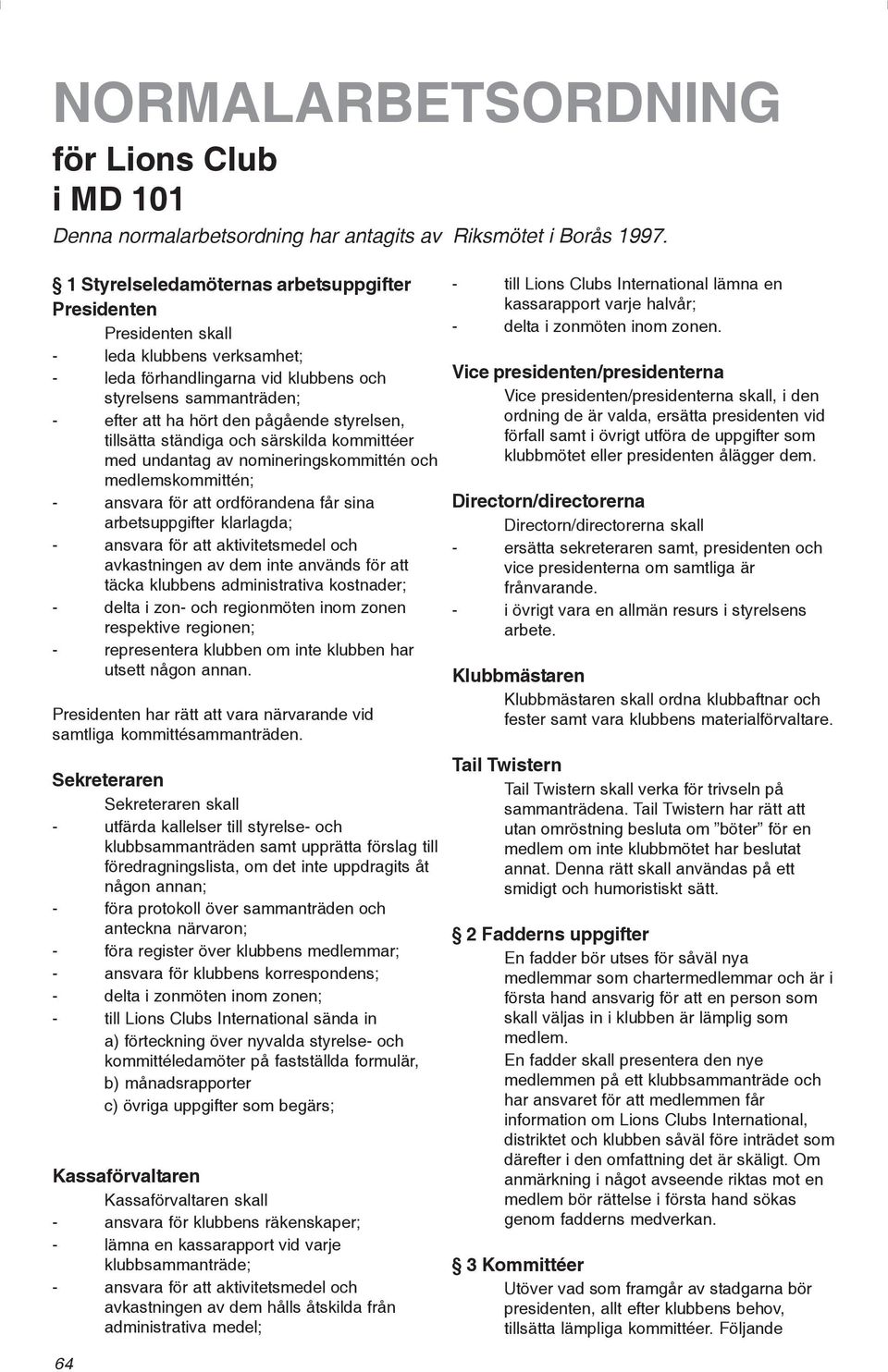 NORMALARBETSORDNING

för Lions Club
i MD 101

Denna normalarbetsordning har antagits av Riksmötet i Borås 1997.

§ 1 Styrelseledamöternas arbetsuppgifter

Presidenten

Presidenten skall
- leda klubbens verksamhet;
- leda förhandlingarna vid klubbens och styrelsens sammanträden;
- efter att ha hört den pågående styrelsen, tillsätta ständiga och särskilda kommittéer med undantag av nomineringskommittén och medlemskommittén;
- ansvara för att ordförandena får sina arbetsuppgifter klarlagda;
- ansvara för att aktivitetsmedel och avkastningen av dem inte används för att täcka klubbens administrativa kostnader;
- delta i zon- och regionmöten inom zonen respektive regionen;
- representera klubben om inte klubben har utsett någon annan.

Presidenten har rätt att vara närvarande vid samtliga kommittésammanträden.

Sekreteraren

Sekreteraren skall
- utfärda kallelser till styrelse- och klubbsammanträden samt upprätta förslag till föredragningslista, om det inte uppdragits åt någon annan;
- föra protokoll över sammanträden och anteckna närvaron;
- föra register över klubbens medlemmar;
- ansvara för klubbens korrespondens;
- delta i zonmöten inom zonen;
- till Lions Clubs International sända in
a) förteckning över nyvalda styrelse- och kommittéledamöter på fastställda formulär,
b) månadsrapporter
c) övriga uppgifter som begärs;

Kassaförvaltaren

Kassaförvaltaren skall
- ansvara för klubbens räkenskaper;
- lämna en kassarapport vid varje klubbsammanträde;
- ansvara för att aktivitetsmedel och avkastningen av dem hålls åtskilda från administrativa medel;
- till Lions Clubs International lämna en kassarapport varje halvår;
- delta i zonmöten inom zonen.

Vice presidenten/presidenterna

Vice presidenten/presidenterna skall, i den ordning de är valda, ersätta presidenten vid förfall samt i övrigt utföra de uppgifter som klubbmötet eller presidenten ålägger dem.

Directorn/directorerna

Directorn/directorerna skall
- ersätta sekreteraren samt, presidenten och vice presidenterna om samtliga är frånvarande.
- i övrigt vara en allmän resurs i styrelsens arbete.

Klubbmästaren

Klubbmästaren skall ordna klubbaftnar och fester samt vara klubbens materialförvaltare.

Tail Twistern

Tail Twistern skall verka för trivseln på sammanträdena. Tail Twistern har rätt att utan omröstning besluta om ”böter” för en medlem om inte klubbmötet har beslutat annat. Denna rätt skall användas på ett smidigt och humoristiskt sätt.

§ 2 Fadderns uppgifter

En fadder bör utses för såväl nya medlemmar som chartermedlemmar och är i första hand ansvarig för att en person som skall väljas in i klubben är lämplig som medlem.

En fadder skall presentera den nye medlemmen på ett klubbsammanträde och har ansvaret för att medlemmen får information om Lions Clubs International, distriktet och klubben såväl före inträdet som därefter i den omfattning det är skäligt. Om anmärkning i något avseende riktas mot en medlem bör rättelse i första hand sökas genom fadderns medverkan.

§ 3 Kommittéer

Utöver vad som framgår av stadgarna bör presidenten, allt efter klubbens behov, tillsätta lämpliga kommittéer. Följande

64